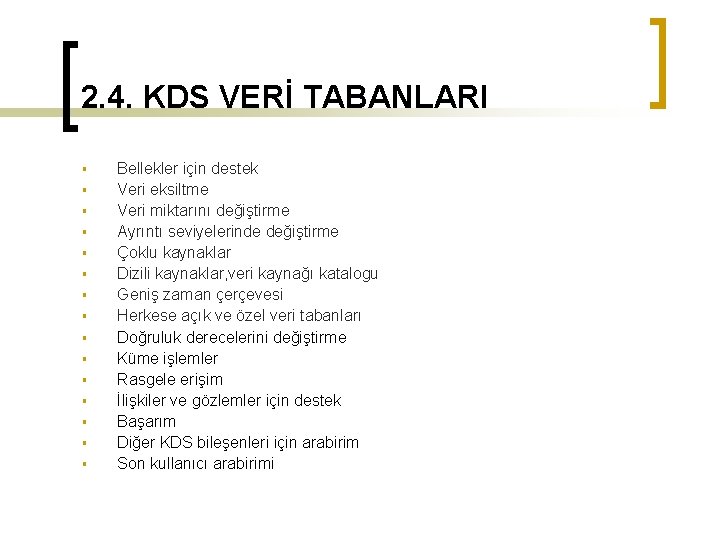 2.4. KDS VERİ TABANLARI

- Bellekler için destek
- Veri eksiltme
- Veri miktarını değiştirme
- Ayrıntı seviyelerinde değiştirme
- Çoklu kaynaklar
- Dizili kaynaklar,veri kaynağı katalogu
- Geniş zaman çerçevesi
- Herkese açık ve özel veri tabanları
- Doğruluk derecelerini değiştirme
- Küme işlemler
- Rasgele erişim
- İlişkiler ve gözlemler için destek
- Başarım
- Diğer KDS bileşenleri için arabirim
- Son kullanıcı arabirimi